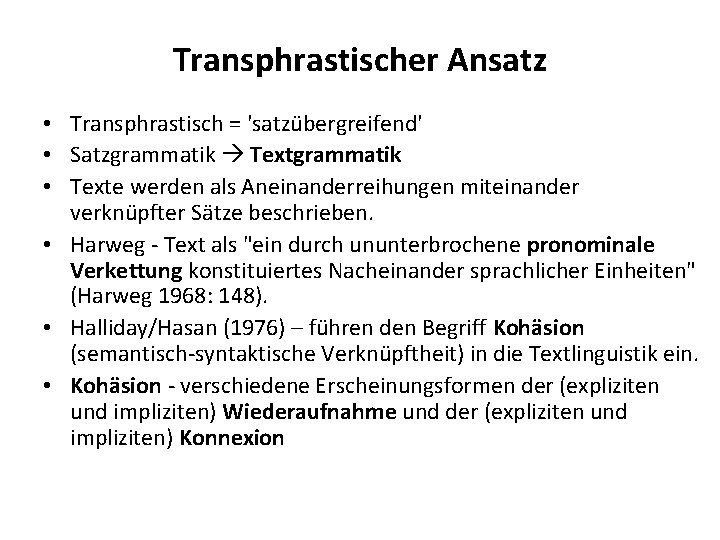 Transphrastischer Ansatz

• Transphrastisch = 'satzübergreifend'
• Satzgrammatik → Textgrammatik
• Texte werden als Aneinanderreihungen miteinander verknüpfter Sätze beschrieben.
• Harweg - Text als "ein durch ununterbrochene pronominale Verkettung konstituiertes Nacheinander sprachlicher Einheiten" (Harweg 1968: 148).
• Halliday/Hasan (1976) – führen den Begriff Kohäsion (semantisch-syntaktische Verknüpftheit) in die Textlinguistik ein.
• Kohäsion - verschiedene Erscheinungsformen der (expliziten und impliziten) Wiederaufnahme und der (expliziten und impliziten) Konnexion